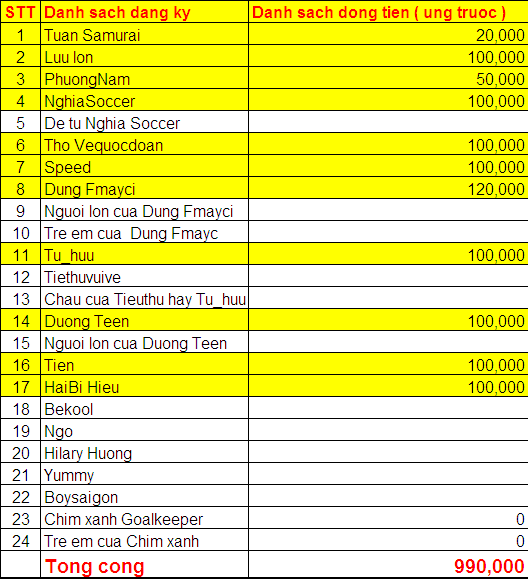 | STT | Danh sach dang ky | Danh sach dong tien ( ung truoc ) |
|---|---|---|
| 1 | Tuan Samurai | 20,000 |
| 2 | Luu lon | 100,000 |
| 3 | PhuongNam | 50,000 |
| 4 | NghiaSoccer | 100,000 |
| 5 | De tu Nghia Soccer | |
| 6 | Tho Vequocdoan | 100,000 |
| 7 | Speed | 100,000 |
| 8 | Dung Fmayci | 120,000 |
| 9 | Nguoi lon cua Dung Fmayci | |
| 10 | Tre em cua  Dung Fmayc | |
| 11 | Tu_huu | 100,000 |
| 12 | Tiethuvuive | |
| 13 | Chau cua Tieuthu hay Tu_huu | |
| 14 | Duong Teen | 100,000 |
| 15 | Nguoi lon cua Duong Teen | |
| 16 | Tien | 100,000 |
| 17 | HaiBi Hieu | 100,000 |
| 18 | Bekool | |
| 19 | Ngo | |
| 20 | Hilary Huong | |
| 21 | Yummy | |
| 22 | Boysaigon | |
| 23 | Chim xanh Goalkeeper | 0 |
| 24 | Tre em cua Chim xanh | 0 |
| | Tong cong | 990,000 |